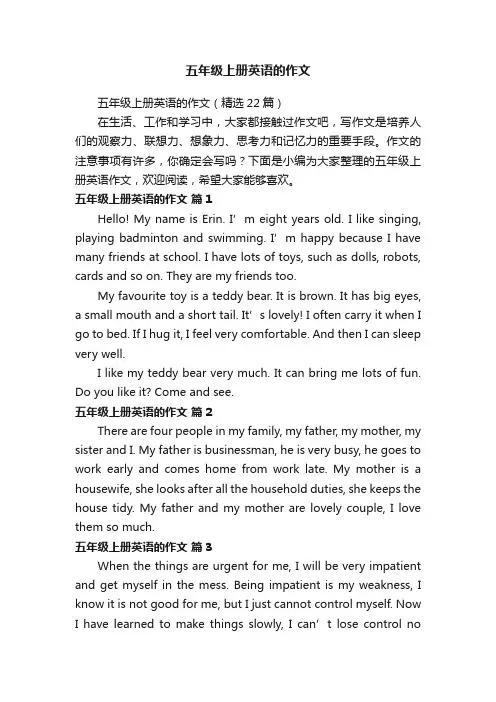 五年级上册英语的作文

五年级上册英语的作文（精选 22 篇）

在生活、工作和学习中，大家都接触过作文吧，写作文是培养人们的观察力、联想力、想象力、思考力和记忆力的重要手段。作文的注意事项有许多，你确定会写吗？下面是小编为大家整理的五年级上册英语作文，欢迎阅读，希望大家能够喜欢。

五年级上册英语的作文 篇 1

Hello! My name is Erin. I’ m eight years old. I like singing, playing badminton and swimming. I’ m happy because I have many friends at school. I have lots of toys, such as dolls, robots, cards and so on. They are my friends too.

My favourite toy is a teddy bear. It is brown. It has big eyes, a small mouth and a short tail. It’ s lovely! I often carry it when I go to bed. If I hug it, I feel very comfortable. And then I can sleep very well.

I like my teddy bear very much. It can bring me lots of fun. Do you like it? Come and see.

五年级上册英语的作文 篇 2

There are four people in my family, my father, my mother, my sister and I. My father is businessman, he is very busy, he goes to work early and comes home from work late. My mother is a housewife, she looks after all the household duties, she keeps the house tidy. My father and my mother are lovely couple, I love them so much.

五年级上册英语的作文 篇 3

When the things are urgent for me, I will be very impatient and get myself in the mess. Being impatient is my weakness, I know it is not good for me, but I just cannot control myself. Now I have learned to make things slowly, I can’ t lose control no